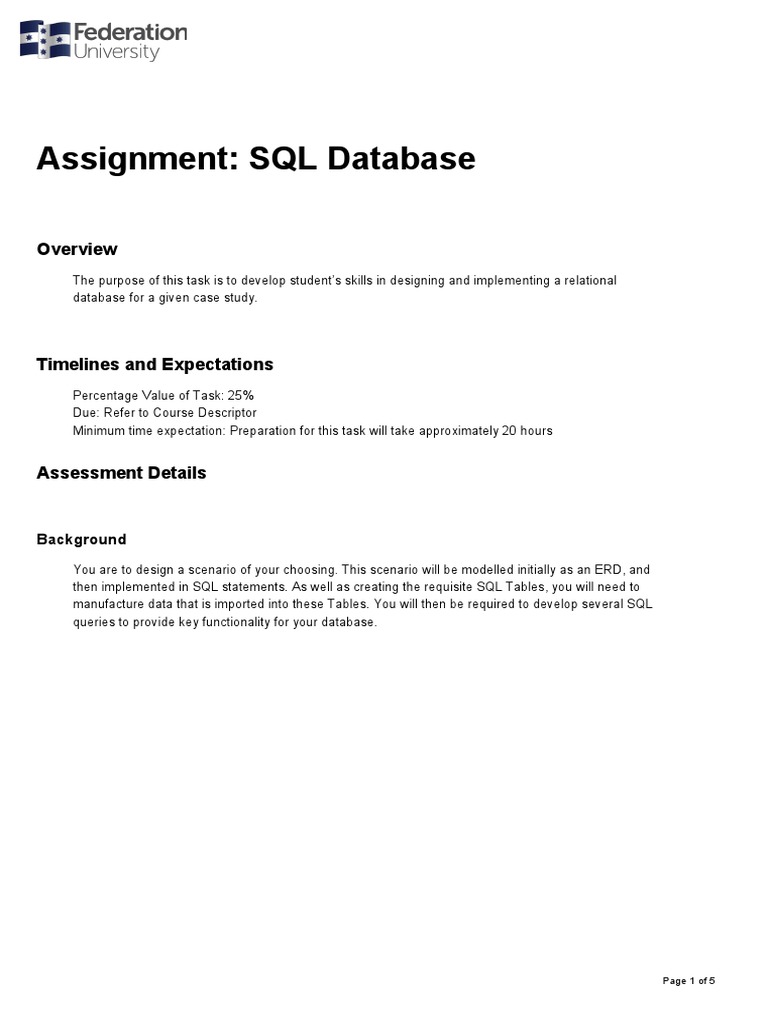 Federation University

Assignment: SQL Database

Overview

The purpose of this task is to develop student's skills in designing and implementing a relational database for a given case study.

Timelines and Expectations

Percentage Value of Task: 25%
Due: Refer to Course Descriptor
Minimum time expectation: Preparation for this task will take approximately 20 hours

Assessment Details

Background

You are to design a scenario of your choosing. This scenario will be modelled initially as an ERD, and then implemented in SQL statements. As well as creating the requisite SQL Tables, you will need to manufacture data that is imported into these Tables. You will then be required to develop several SQL queries to provide key functionality for your database.

Page 1 of 5